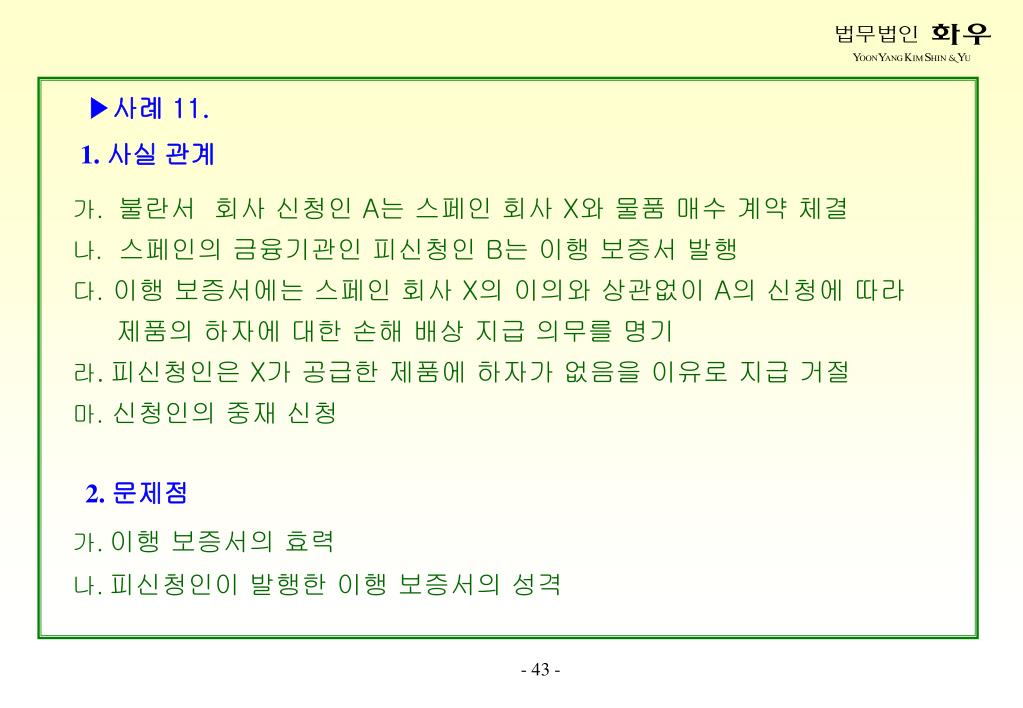 법무법인 화우
YOON YANG KIM SHIN & YU

▶사례 11.

1. 사실 관계

가. 불란서 회사 신청인 A는 스페인 회사 X와 물품 매수 계약 체결
나. 스페인의 금융기관인 피신청인 B는 이행 보증서 발행
다. 이행 보증서에는 스페인 회사 X의 이의와 상관없이 A의 신청에 따라 제품의 하자에 대한 손해 배상 지급 의무를 명기
라. 피신청인은 X가 공급한 제품에 하자가 없음을 이유로 지급 거절
마. 신청인의 중재 신청

2. 문제점

가. 이행 보증서의 효력
나. 피신청인이 발행한 이행 보증서의 성격

- 43 -